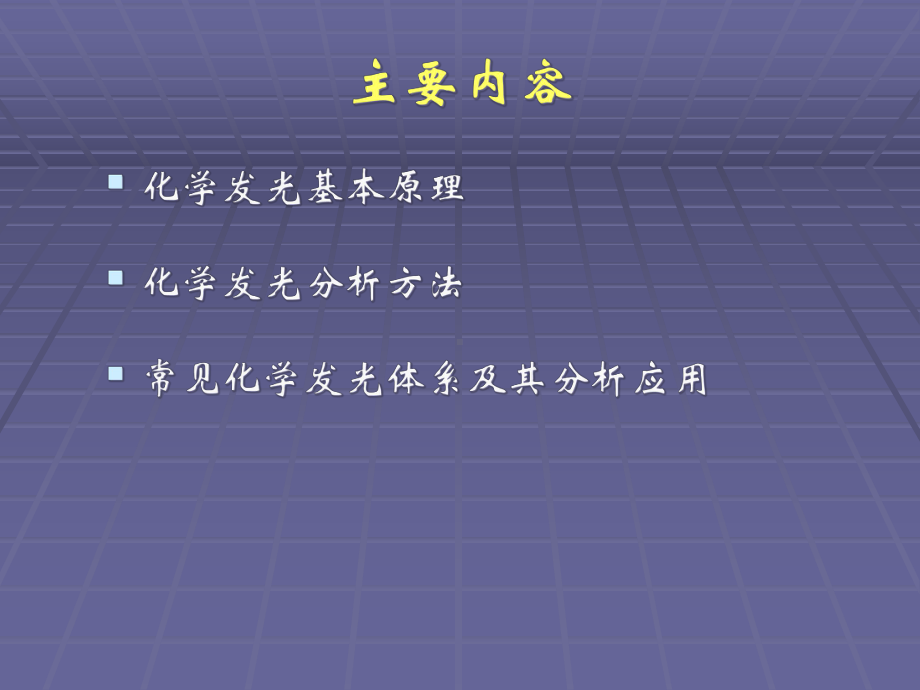 主要内容

化学发光基本原理

化学发光分析方法

常见化学发光体系及其分析应用